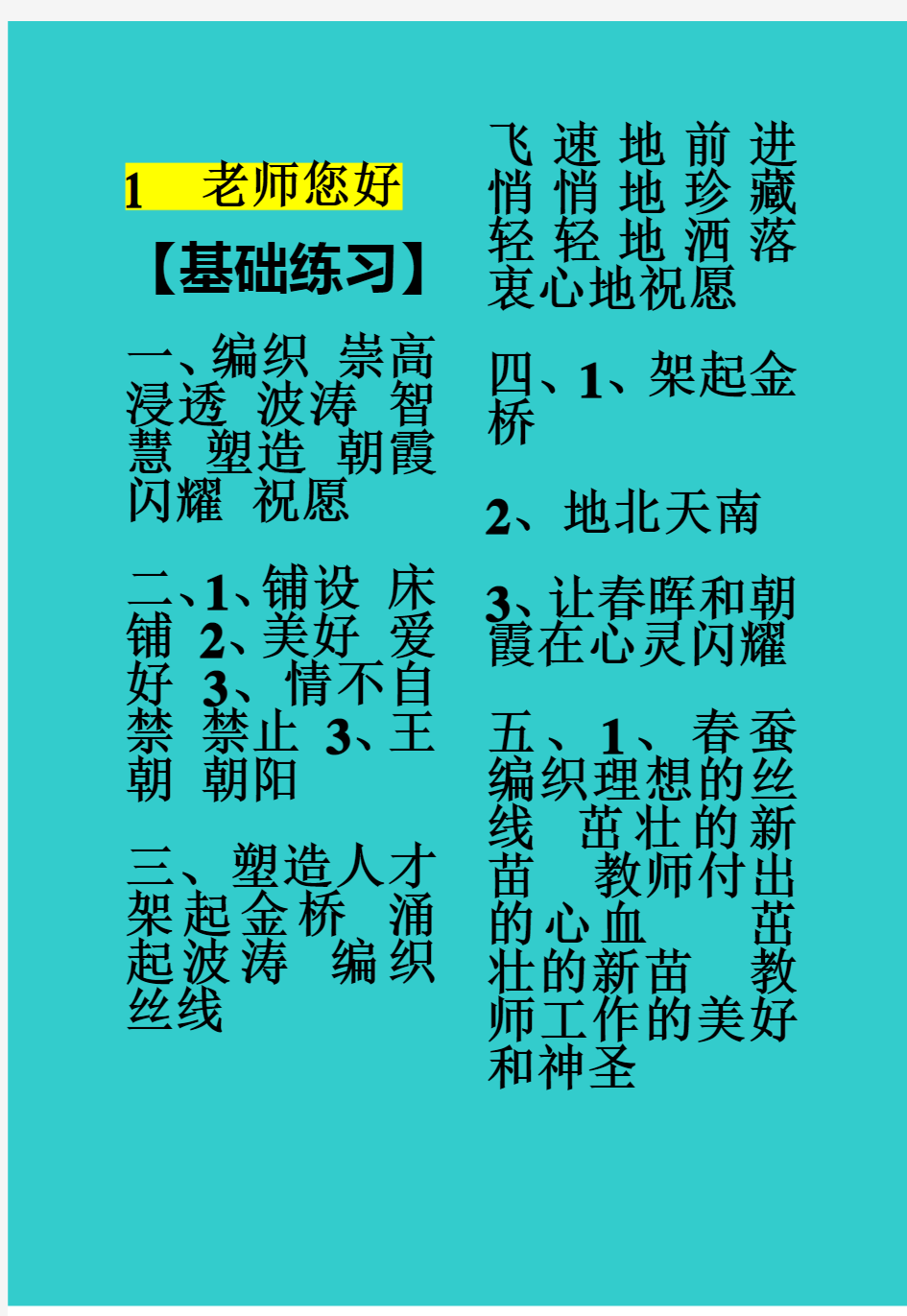 1　老师您好

【基础练习】

一、编织 崇高 浸透 波涛 智慧 塑造 朝霞 闪耀 祝愿

二、1、铺设 床铺 2、美好 爱好 3、情不自禁 禁止 3、王朝 朝阳

三、塑造人才 架起金桥 涌起波涛 编织丝线

飞速地前进 悄悄地珍藏 轻轻地洒落 衷心地祝愿

四、1、架起金桥

2、地北天南

3、让春晖和朝霞在心灵闪耀

五、1、春蚕 编织理想的丝线 茁壮的新苗 教师付出的心血 茁壮的新苗 教师工作的美好和神圣